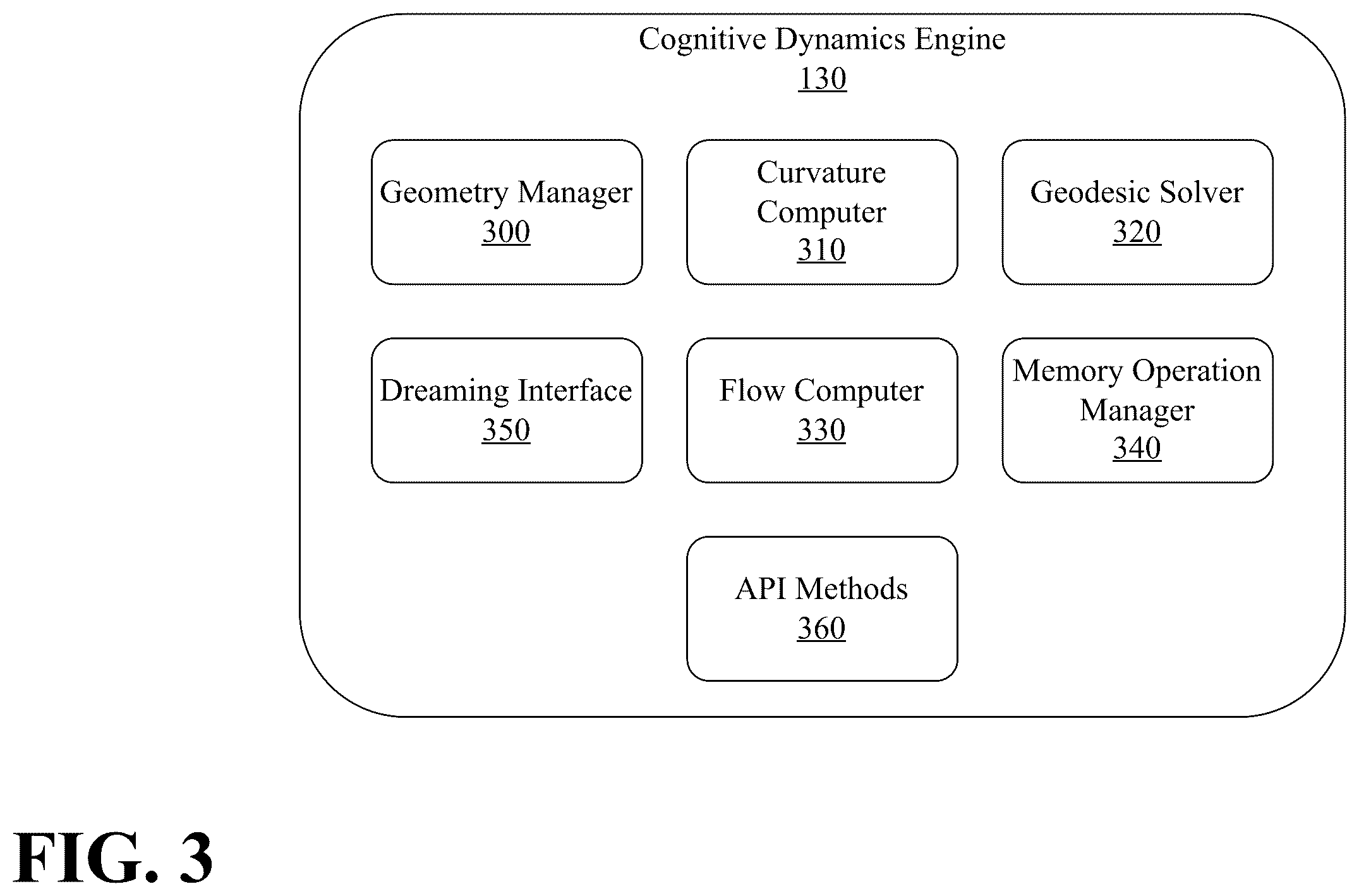 Cognitive Dynamics Engine
130

Geometry Manager
300

Curvature Computer
310

Geodesic Solver
320

Dreaming Interface
350

Flow Computer
330

Memory Operation Manager
340

API Methods
360

FIG. 3